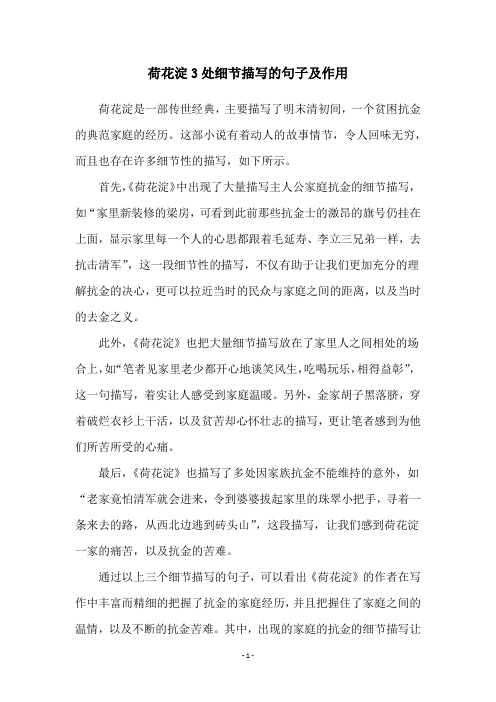 荷花淀 3 处细节描写的句子及作用

荷花淀是一部传世经典，主要描写了明末清初间，一个贫困抗金的典范家庭的经历。这部小说有着动人的故事情节，令人回味无穷，而且也存在许多细节性的描写，如下所示。

首先,《荷花淀》中出现了大量描写主人公家庭抗金的细节描写，如“家里新装修的梁房，可看到此前那些抗金士的激昂的旗号仍挂在上面，显示家里每一个人的心思都跟着毛延寿、李立三兄弟一样，去抗击清军”，这一段细节性的描写，不仅有助于让我们更加充分的理解抗金的决心，更可以拉近当时的民众与家庭之间的距离，以及当时的去金之义。

此外，《荷花淀》也把大量细节描写放在了家里人之间相处的场合上，如“笔者见家里老少都开心地谈笑风生，吃喝玩乐，相得益彰”，这一句描写，着实让人感受到家庭温暖。另外，金家胡子黑落脐，穿着破烂衣衫上干活，以及贫苦却心怀壮志的描写，更让笔者感到为他们所苦所受的心痛。

最后，《荷花淀》也描写了多处因家族抗金不能维持的意外，如“老家竟怕清军就会进来，令到婆婆拔起家里的珠翠小把手，寻着一条来去的路，从西北边逃到砖头山”，这段描写，让我们感到荷花淀一家的痛苦，以及抗金的苦难。

通过以上三个细节描写的句子，可以看出《荷花淀》的作者在写作中丰富而精细的把握了抗金的家庭经历，并且把握住了家庭之间的温情，以及不断的抗金苦难。其中，出现的家庭的抗金的细节描写让

- 1 -